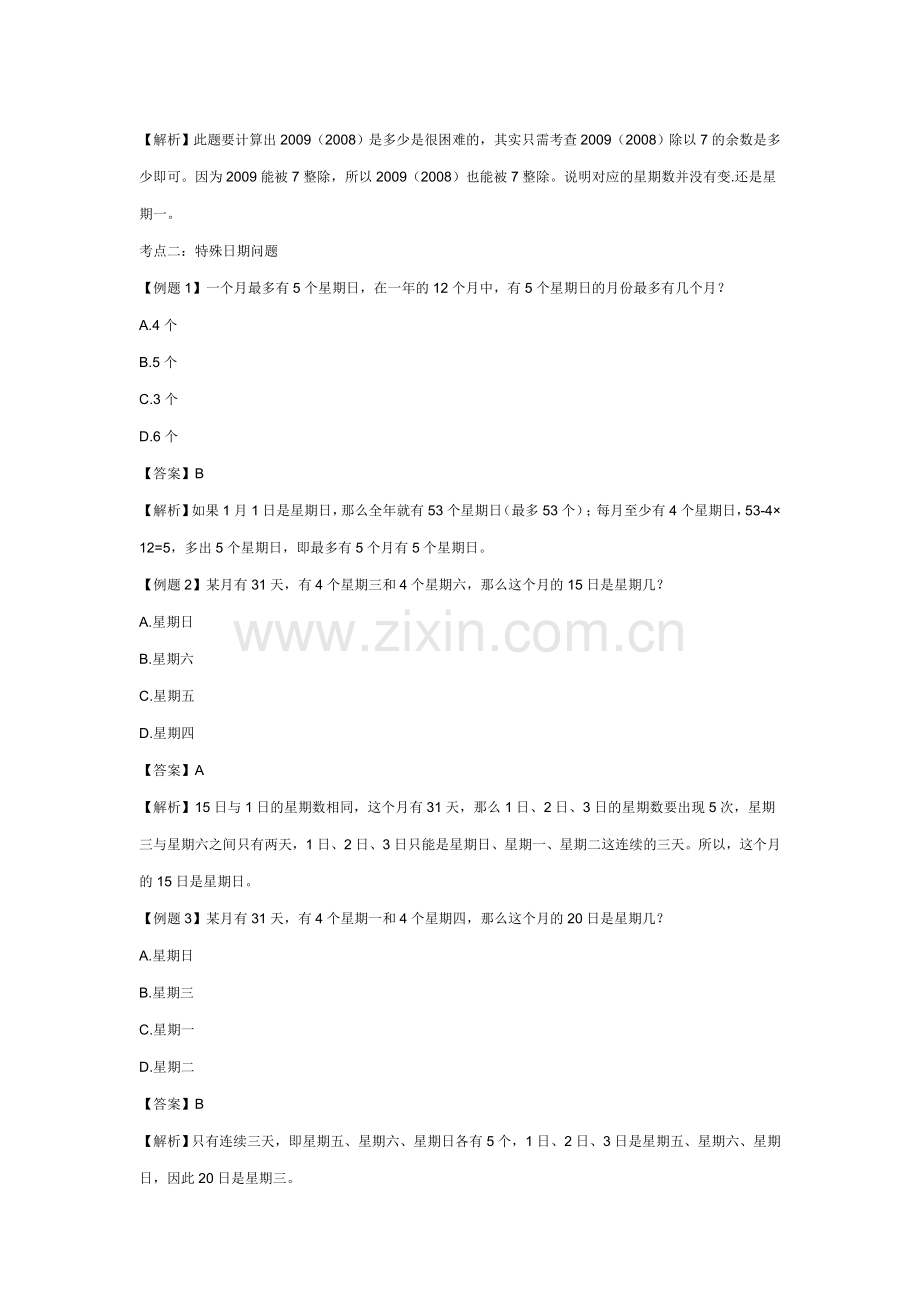 【解析】此题要计算出 2009（2008）是多少是很困难的，其实只需考查 2009（2008）除以 7 的余数是多少即可。因为 2009 能被 7 整除，所以 2009（2008）也能被 7 整除。说明对应的星期数并没有变.还是星期一。

考点二：特殊日期问题

【例题 1】一个月最多有 5 个星期日，在一年的 12 个月中，有 5 个星期日的月份最多有几个月？

A.4 个

B.5 个

C.3 个

D.6 个

【答案】B

【解析】如果 1 月 1 日是星期日，那么全年就有 53 个星期日（最多 53 个）；每月至少有 4 个星期日，53-4×12=5，多出 5 个星期日，即最多有 5 个月有 5 个星期日。

【例题 2】某月有 31 天，有 4 个星期三和 4 个星期六，那么这个月的 15 日是星期几？

A.星期日

B.星期六

C.星期五

D.星期四

【答案】A

【解析】15 日与 1 日的星期数相同，这个月有 31 天，那么 1 日、2 日、3 日的星期数要出现 5 次，星期三与星期六之间只有两天，1 日、2 日、3 日只能是星期日、星期一、星期二这连续的三天。所以，这个月的 15 日是星期日。

【例题 3】某月有 31 天，有 4 个星期一和 4 个星期四，那么这个月的 20 日是星期几？

A.星期日

B.星期三

C.星期一

D.星期二

【答案】B

【解析】只有连续三天，即星期五、星期六、星期日各有 5 个，1 日、2 日、3 日是星期五、星期六、星期日，因此 20 日是星期三。

www.zixin.com.cn